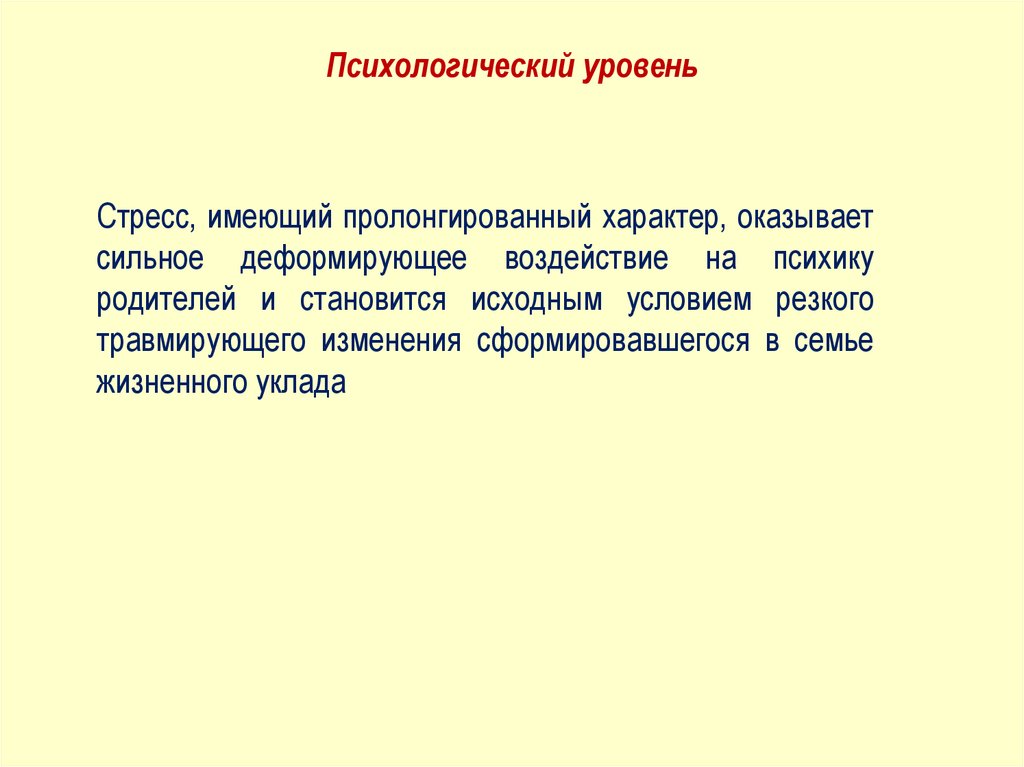 Психологический уровень

Стресс, имеющий пролонгированный характер, оказывает сильное деформирующее воздействие на психику родителей и становится исходным условием резкого травмирующего изменения сформировавшегося в семье жизненного уклада